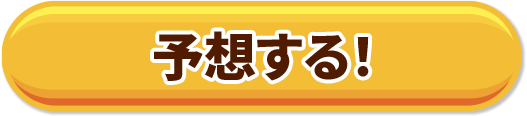 予想する!